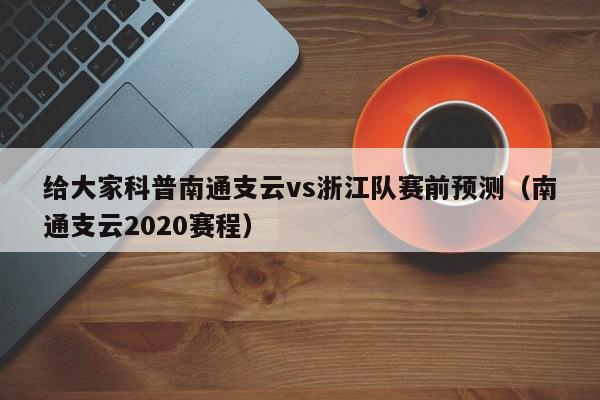 给大家科普南通支云vs浙江队赛前预测（南通支云2020赛程）